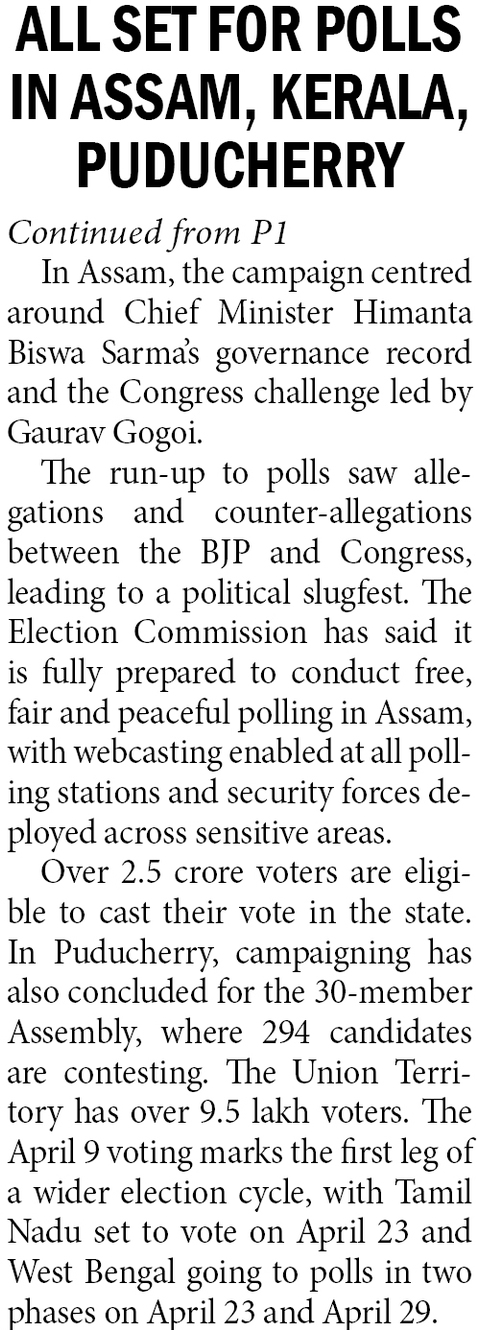 ALL SET FOR POLLS IN ASSAM, KERALA, PUDUCHERRY

Continued from P1

In Assam, the campaign centred around Chief Minister Himanta Biswa Sarma's governance record and the Congress challenge led by Gaurav Gogoi.

The run-up to polls saw allegations and counter-allegations between the BJP and Congress, leading to a political slugfest. The Election Commission has said it is fully prepared to conduct free, fair and peaceful polling in Assam, with webcasting enabled at all polling stations and security forces deployed across sensitive areas.

Over 2.5 crore voters are eligible to cast their vote in the state. In Puducherry, campaigning has also concluded for the 30-member Assembly, where 294 candidates are contesting. The Union Territory has over 9.5 lakh voters. The April 9 voting marks the first leg of a wider election cycle, with Tamil Nadu set to vote on April 23 and West Bengal going to polls in two phases on April 23 and April 29.